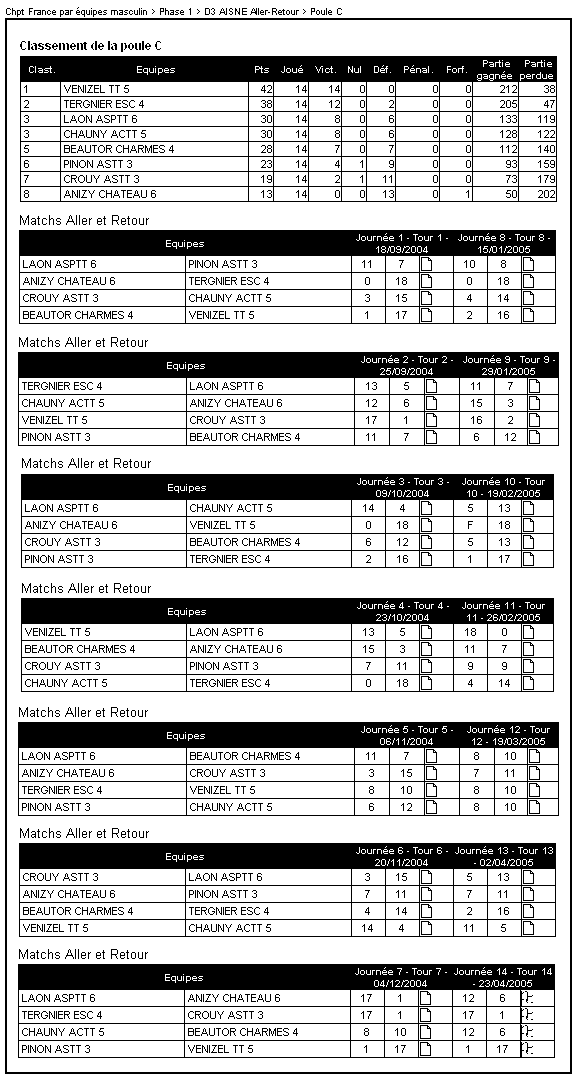 Chpt France par équipes masculin > Phase 1 > D3 AISNE Aller-Retour > Poule C

Classement de la poule C

| Clast. | Equipes | Pts | Joué | Vict. | Nul | Déf. | Pénal. | Forf. | Partie gagnée | Partie perdue |
|---|---|---|---|---|---|---|---|---|---|---|
| 1 | VENIZEL TT 5 | 42 | 14 | 14 | 0 | 0 | 0 | 0 | 212 | 38 |
| 2 | TERGNIER ESC 4 | 38 | 14 | 12 | 0 | 2 | 0 | 0 | 205 | 47 |
| 3 | LAON ASPTT 6 | 30 | 14 | 8 | 0 | 6 | 0 | 0 | 133 | 119 |
| 3 | CHAUNY ACTT 5 | 30 | 14 | 8 | 0 | 6 | 0 | 0 | 128 | 122 |
| 5 | BEAUTOR CHARMES 4 | 28 | 14 | 7 | 0 | 7 | 0 | 0 | 112 | 140 |
| 6 | PINON ASTT 3 | 23 | 14 | 4 | 1 | 9 | 0 | 0 | 93 | 159 |
| 7 | CROUY ASTT 3 | 19 | 14 | 2 | 1 | 11 | 0 | 0 | 73 | 179 |
| 8 | ANIZY CHATEAU 6 | 13 | 14 | 0 | 0 | 13 | 0 | 1 | 50 | 202 |

Matchs Aller et Retour

| Equipes | | Journée 1 - Tour 1 - 18/09/2004 | | Journée 8 - Tour 8 - 15/01/2005 | |
|---|---|---|---|---|---|
| LAON ASPTT 6 | PINON ASTT 3 | 11 | 7 | 10 | 8 |
| ANIZY CHATEAU 6 | TERGNIER ESC 4 | 0 | 18 | 0 | 18 |
| CROUY ASTT 3 | CHAUNY ACTT 5 | 3 | 15 | 4 | 14 |
| BEAUTOR CHARMES 4 | VENIZEL TT 5 | 1 | 17 | 2 | 16 |

Matchs Aller et Retour

| Equipes | | Journée 2 - Tour 2 - 25/09/2004 | | Journée 9 - Tour 9 - 29/01/2005 | |
|---|---|---|---|---|---|
| TERGNIER ESC 4 | LAON ASPTT 6 | 13 | 5 | 11 | 7 |
| CHAUNY ACTT 5 | ANIZY CHATEAU 6 | 12 | 6 | 15 | 3 |
| VENIZEL TT 5 | CROUY ASTT 3 | 17 | 1 | 16 | 2 |
| PINON ASTT 3 | BEAUTOR CHARMES 4 | 11 | 7 | 6 | 12 |

Matchs Aller et Retour

| Equipes | | Journée 3 - Tour 3 - 09/10/2004 | | Journée 10 - Tour 10 - 19/02/2005 | |
|---|---|---|---|---|---|
| LAON ASPTT 6 | CHAUNY ACTT 5 | 14 | 4 | 5 | 13 |
| ANIZY CHATEAU 6 | VENIZEL TT 5 | 0 | 18 | F | 18 |
| CROUY ASTT 3 | BEAUTOR CHARMES 4 | 6 | 12 | 5 | 13 |
| PINON ASTT 3 | TERGNIER ESC 4 | 2 | 16 | 1 | 17 |

Matchs Aller et Retour

| Equipes | | Journée 4 - Tour 4 - 23/10/2004 | | Journée 11 - Tour 11 - 26/02/2005 | |
|---|---|---|---|---|---|
| VENIZEL TT 5 | LAON ASPTT 6 | 13 | 5 | 18 | 0 |
| BEAUTOR CHARMES 4 | ANIZY CHATEAU 6 | 15 | 3 | 11 | 7 |
| CROUY ASTT 3 | PINON ASTT 3 | 7 | 11 | 9 | 9 |
| CHAUNY ACTT 5 | TERGNIER ESC 4 | 0 | 18 | 4 | 14 |

Matchs Aller et Retour

| Equipes | | Journée 5 - Tour 5 - 06/11/2004 | | Journée 12 - Tour 12 - 19/03/2005 | |
|---|---|---|---|---|---|
| LAON ASPTT 6 | BEAUTOR CHARMES 4 | 11 | 7 | 8 | 10 |
| ANIZY CHATEAU 6 | CROUY ASTT 3 | 3 | 15 | 7 | 11 |
| TERGNIER ESC 4 | VENIZEL TT 5 | 8 | 10 | 8 | 10 |
| PINON ASTT 3 | CHAUNY ACTT 5 | 6 | 12 | 8 | 10 |

Matchs Aller et Retour

| Equipes | | Journée 6 - Tour 6 - 20/11/2004 | | Journée 13 - Tour 13 - 02/04/2005 | |
|---|---|---|---|---|---|
| CROUY ASTT 3 | LAON ASPTT 6 | 3 | 15 | 5 | 13 |
| ANIZY CHATEAU 6 | PINON ASTT 3 | 7 | 11 | 7 | 11 |
| BEAUTOR CHARMES 4 | TERGNIER ESC 4 | 4 | 14 | 2 | 16 |
| VENIZEL TT 5 | CHAUNY ACTT 5 | 14 | 4 | 11 | 5 |

Matchs Aller et Retour

| Equipes | | Journée 7 - Tour 7 - 04/12/2004 | | Journée 14 - Tour 14 - 23/04/2005 | |
|---|---|---|---|---|---|
| LAON ASPTT 6 | ANIZY CHATEAU 6 | 17 | 1 | 12 | 6 |
| TERGNIER ESC 4 | CROUY ASTT 3 | 17 | 1 | 17 | 1 |
| CHAUNY ACTT 5 | BEAUTOR CHARMES 4 | 8 | 10 | 12 | 6 |
| PINON ASTT 3 | VENIZEL TT 5 | 1 | 17 | 1 | 17 |